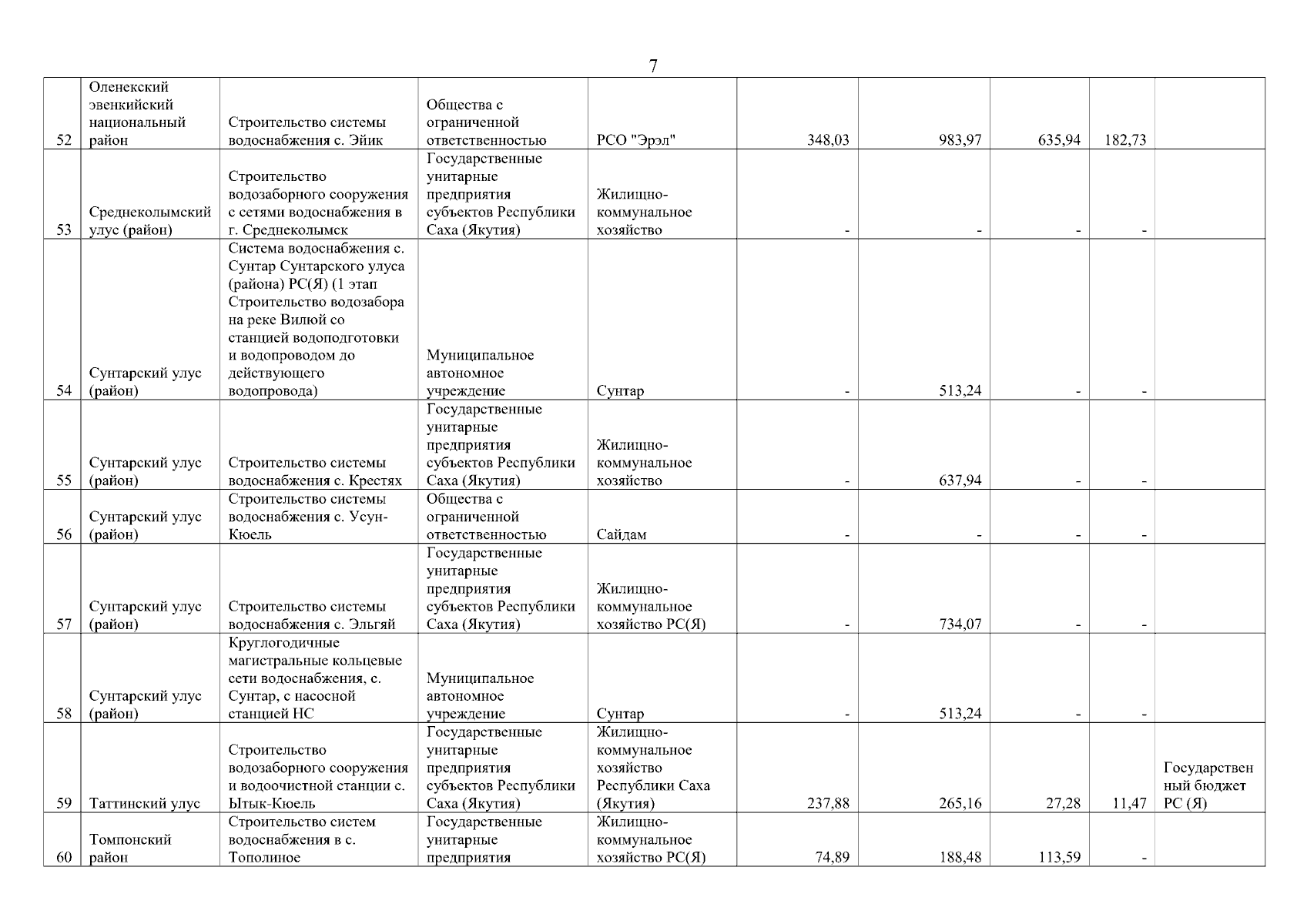 7

| | | | | | | | | | |
|---|---|---|---|---|---|---|---|---|---|
| 52 | Оленекский эвенкийский национальный район | Строительство системы водоснабжения с. Эйик | Общества с ограниченной ответственностью | РСО "Эрэл" | 348,03 | 983,97 | 635,94 | 182,73 | |
| 53 | Среднеколымский улус (район) | Строительство водозаборного сооружения с сетями водоснабжения в г. Среднеколымск | Государственные унитарные предприятия субъектов Республики Саха (Якутия) | Жилищно-коммунальное хозяйство | - | - | - | - | |
| 54 | Сунтарский улус (район) | Система водоснабжения с. Сунтар Сунтарского улуса (района) РС(Я) (1 этап Строительство водозабора на реке Вилюй со станцией водоподготовки и водопроводом до действующего водопровода) | Муниципальное автономное учреждение | Сунтар | - | 513,24 | - | - | |
| 55 | Сунтарский улус (район) | Строительство системы водоснабжения с. Крестях | Государственные унитарные предприятия субъектов Республики Саха (Якутия) | Жилищно-коммунальное хозяйство | - | 637,94 | - | - | |
| 56 | Сунтарский улус (район) | Строительство системы водоснабжения с. Усун-Кюель | Общества с ограниченной ответственностью | Сайдам | - | - | - | - | |
| 57 | Сунтарский улус (район) | Строительство системы водоснабжения с. Эльгяй | Государственные унитарные предприятия субъектов Республики Саха (Якутия) | Жилищно-коммунальное хозяйство РС(Я) | - | 734,07 | - | - | |
| 58 | Сунтарский улус (район) | Круглогодичные магистральные кольцевые сети водоснабжения, с. Сунтар, с насосной станцией НС | Муниципальное автономное учреждение | Сунтар | - | 513,24 | - | - | |
| 59 | Таттинский улус | Строительство водозаборного сооружения и водоочистной станции с. Ытык-Кюель | Государственные унитарные предприятия субъектов Республики Саха (Якутия) | Жилищно-коммунальное хозяйство Республики Саха (Якутия) | 237,88 | 265,16 | 27,28 | 11,47 | Государственный бюджет РС (Я) |
| 60 | Томпонский район | Строительство систем водоснабжения в с. Тополиное | Государственные унитарные предприятия | Жилищно-коммунальное хозяйство РС(Я) | 74,89 | 188,48 | 113,59 | - | |